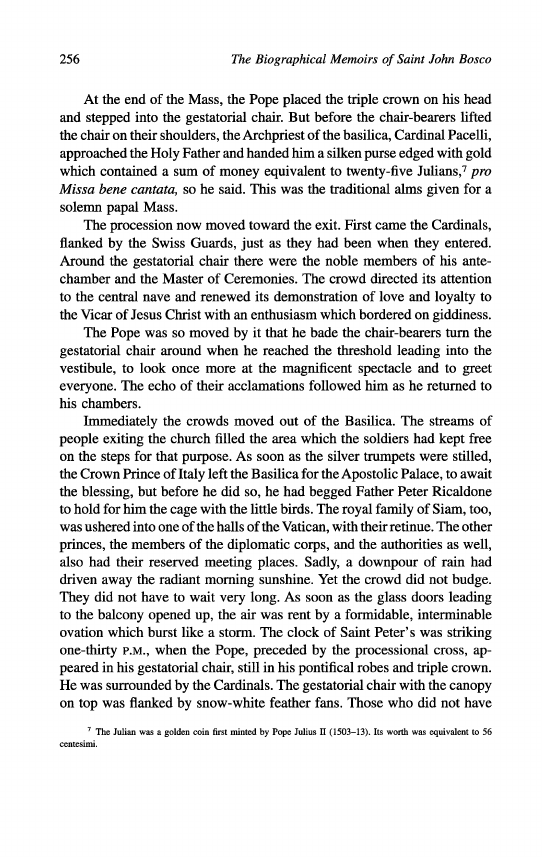 256 The Biographical Memoirs of Saint John Bosco

At the end of the Mass, the Pope placed the triple crown on his head and stepped into the gestatorial chair. But before the chair-bearers lifted the chair on their shoulders, the Archpriest of the basilica, Cardinal Pacelli, approached the Holy Father and handed him a silken purse edged with gold which contained a sum of money equivalent to twenty-five Julians,$^7$ pro Missa bene cantata, so he said. This was the traditional alms given for a solemn papal Mass.

The procession now moved toward the exit. First came the Cardinals, flanked by the Swiss Guards, just as they had been when they entered. Around the gestatorial chair there were the noble members of his antechamber and the Master of Ceremonies. The crowd directed its attention to the central nave and renewed its demonstration of love and loyalty to the Vicar of Jesus Christ with an enthusiasm which bordered on giddiness.

The Pope was so moved by it that he bade the chair-bearers turn the gestatorial chair around when he reached the threshold leading into the vestibule, to look once more at the magnificent spectacle and to greet everyone. The echo of their acclamations followed him as he returned to his chambers.

Immediately the crowds moved out of the Basilica. The streams of people exiting the church filled the area which the soldiers had kept free on the steps for that purpose. As soon as the silver trumpets were stilled, the Crown Prince of Italy left the Basilica for the Apostolic Palace, to await the blessing, but before he did so, he had begged Father Peter Ricaldone to hold for him the cage with the little birds. The royal family of Siam, too, was ushered into one of the halls of the Vatican, with their retinue. The other princes, the members of the diplomatic corps, and the authorities as well, also had their reserved meeting places. Sadly, a downpour of rain had driven away the radiant morning sunshine. Yet the crowd did not budge. They did not have to wait very long. As soon as the glass doors leading to the balcony opened up, the air was rent by a formidable, interminable ovation which burst like a storm. The clock of Saint Peter's was striking one-thirty P.M., when the Pope, preceded by the processional cross, appeared in his gestatorial chair, still in his pontifical robes and triple crown. He was surrounded by the Cardinals. The gestatorial chair with the canopy on top was flanked by snow-white feather fans. Those who did not have

$^7$ The Julian was a golden coin first minted by Pope Julius II (1503–13). Its worth was equivalent to 56 centesimi.